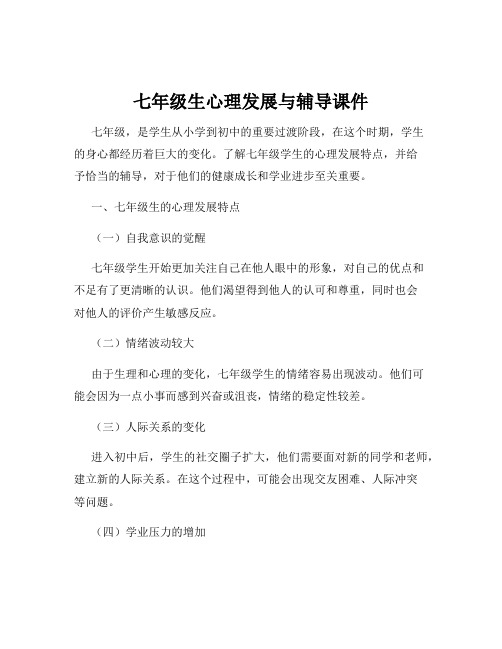 七年级生心理发展与辅导课件

七年级，是学生从小学到初中的重要过渡阶段，在这个时期，学生的身心都经历着巨大的变化。了解七年级学生的心理发展特点，并给予恰当的辅导，对于他们的健康成长和学业进步至关重要。

一、七年级生的心理发展特点

（一）自我意识的觉醒

七年级学生开始更加关注自己在他人眼中的形象，对自己的优点和不足有了更清晰的认识。他们渴望得到他人的认可和尊重，同时也会对他人的评价产生敏感反应。

（二）情绪波动较大

由于生理和心理的变化，七年级学生的情绪容易出现波动。他们可能会因为一点小事而感到兴奋或沮丧，情绪的稳定性较差。

（三）人际关系的变化

进入初中后，学生的社交圈子扩大，他们需要面对新的同学和老师，建立新的人际关系。在这个过程中，可能会出现交友困难、人际冲突等问题。

（四）学业压力的增加